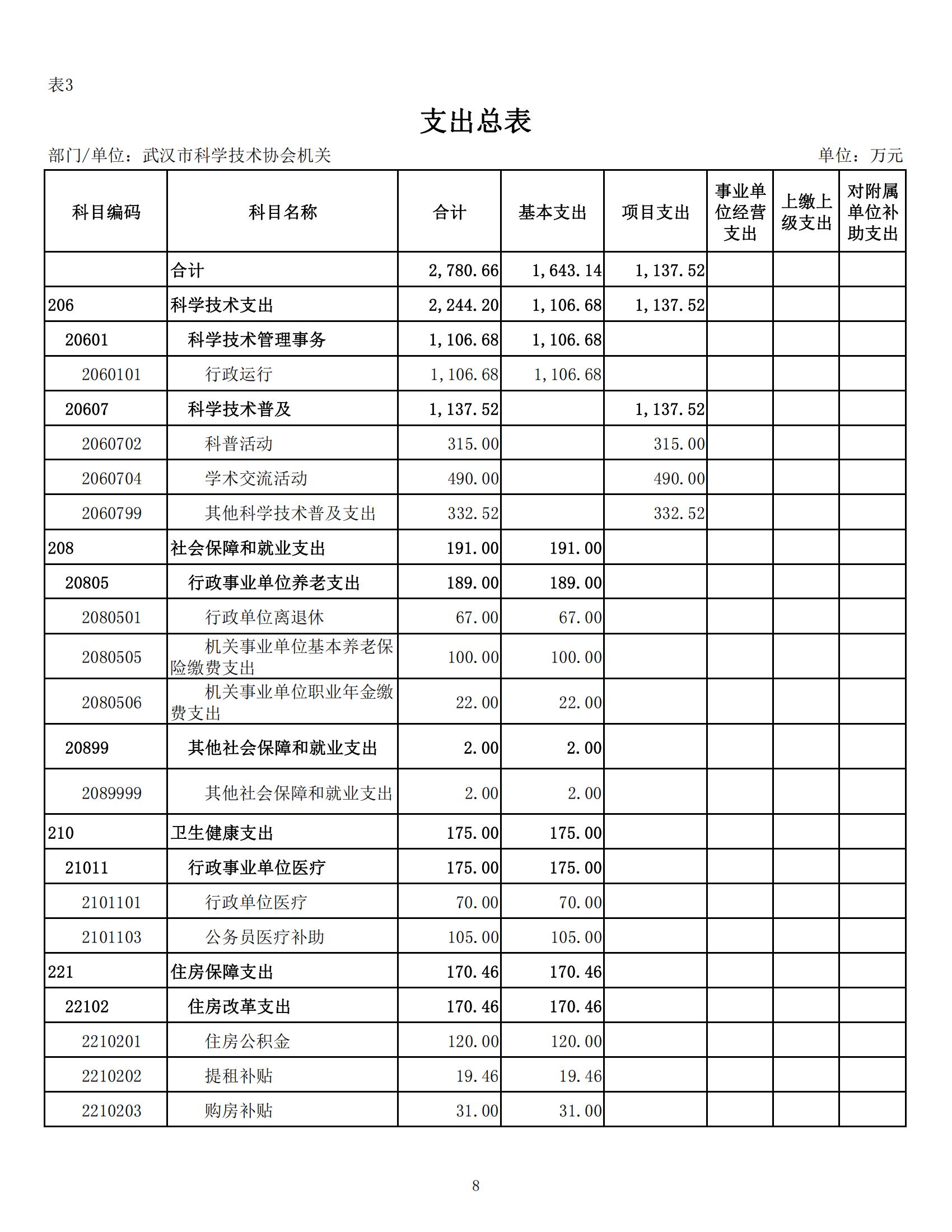 表3

支出总表

部门/单位：武汉市科学技术协会机关

单位：万元

| 科目编码 | 科目名称 | 合计 | 基本支出 | 项目支出 | 事业单位经营支出 | 上缴上级支出 | 对附属单位补助支出 |
|---|---|---|---|---|---|---|---|
| | 合计 | 2,780.66 | 1,643.14 | 1,137.52 | | | |
| 206 | 科学技术支出 | 2,244.20 | 1,106.68 | 1,137.52 | | | |
| 20601 | 科学技术管理事务 | 1,106.68 | 1,106.68 | | | | |
| 2060101 | 行政运行 | 1,106.68 | 1,106.68 | | | | |
| 20607 | 科学技术普及 | 1,137.52 | | 1,137.52 | | | |
| 2060702 | 科普活动 | 315.00 | | 315.00 | | | |
| 2060704 | 学术交流活动 | 490.00 | | 490.00 | | | |
| 2060799 | 其他科学技术普及支出 | 332.52 | | 332.52 | | | |
| 208 | 社会保障和就业支出 | 191.00 | 191.00 | | | | |
| 20805 | 行政事业单位养老支出 | 189.00 | 189.00 | | | | |
| 2080501 | 行政单位离退休 | 67.00 | 67.00 | | | | |
| 2080505 | 机关事业单位基本养老保险缴费支出 | 100.00 | 100.00 | | | | |
| 2080506 | 机关事业单位职业年金缴费支出 | 22.00 | 22.00 | | | | |
| 20899 | 其他社会保障和就业支出 | 2.00 | 2.00 | | | | |
| 2089999 | 其他社会保障和就业支出 | 2.00 | 2.00 | | | | |
| 210 | 卫生健康支出 | 175.00 | 175.00 | | | | |
| 21011 | 行政事业单位医疗 | 175.00 | 175.00 | | | | |
| 2101101 | 行政单位医疗 | 70.00 | 70.00 | | | | |
| 2101103 | 公务员医疗补助 | 105.00 | 105.00 | | | | |
| 221 | 住房保障支出 | 170.46 | 170.46 | | | | |
| 22102 | 住房改革支出 | 170.46 | 170.46 | | | | |
| 2210201 | 住房公积金 | 120.00 | 120.00 | | | | |
| 2210202 | 提租补贴 | 19.46 | 19.46 | | | | |
| 2210203 | 购房补贴 | 31.00 | 31.00 | | | | |

8